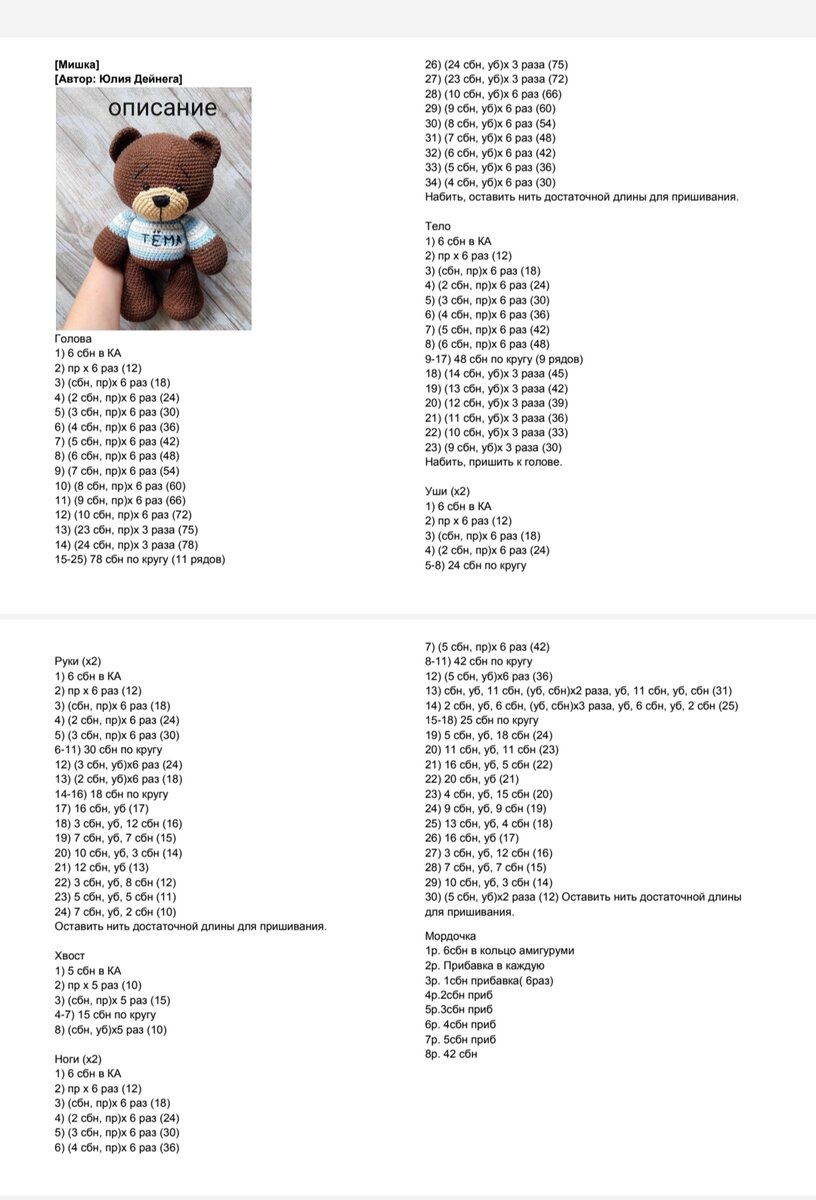 [Мишка]
[Автор: Юлия Дейнега]

описание

ТЁМА

Голова
1) 6 сбн в КА
2) пр х 6 раз (12)
3) (сбн, пр)х 6 раз (18)
4) (2 сбн, пр)х 6 раз (24)
5) (3 сбн, пр)х 6 раз (30)
6) (4 сбн, пр)х 6 раз (36)
7) (5 сбн, пр)х 6 раз (42)
8) (6 сбн, пр)х 6 раз (48)
9) (7 сбн, пр)х 6 раз (54)
10) (8 сбн, пр)х 6 раз (60)
11) (9 сбн, пр)х 6 раз (66)
12) (10 сбн, пр)х 6 раз (72)
13) (23 сбн, пр)х 3 раза (75)
14) (24 сбн, пр)х 3 раза (78)
15-25) 78 сбн по кругу (11 рядов)

26) (24 сбн, уб)х 3 раза (75)
27) (23 сбн, уб)х 3 раза (72)
28) (10 сбн, уб)х 6 раз (66)
29) (9 сбн, уб)х 6 раз (60)
30) (8 сбн, уб)х 6 раз (54)
31) (7 сбн, уб)х 6 раз (48)
32) (6 сбн, уб)х 6 раз (42)
33) (5 сбн, уб)х 6 раз (36)
34) (4 сбн, уб)х 6 раз (30)
Набить, оставить нить достаточной длины для пришивания.

Тело
1) 6 сбн в КА
2) пр х 6 раз (12)
3) (сбн, пр)х 6 раз (18)
4) (2 сбн, пр)х 6 раз (24)
5) (3 сбн, пр)х 6 раз (30)
6) (4 сбн, пр)х 6 раз (36)
7) (5 сбн, пр)х 6 раз (42)
8) (6 сбн, пр)х 6 раз (48)
9-17) 48 сбн по кругу (9 рядов)
18) (14 сбн, уб)х 3 раза (45)
19) (13 сбн, уб)х 3 раза (42)
20) (12 сбн, уб)х 3 раза (39)
21) (11 сбн, уб)х 3 раза (36)
22) (10 сбн, уб)х 3 раза (33)
23) (9 сбн, уб)х 3 раза (30)
Набить, пришить к голове.

Уши (х2)
1) 6 сбн в КА
2) пр х 6 раз (12)
3) (сбн, пр)х 6 раз (18)
4) (2 сбн, пр)х 6 раз (24)
5-8) 24 сбн по кругу

Руки (х2)
1) 6 сбн в КА
2) пр х 6 раз (12)
3) (сбн, пр)х 6 раз (18)
4) (2 сбн, пр)х 6 раз (24)
5) (3 сбн, пр)х 6 раз (30)
6-11) 30 сбн по кругу
12) (3 сбн, уб)х6 раз (24)
13) (2 сбн, уб)х6 раз (18)
14-16) 18 сбн по кругу
17) 16 сбн, уб (17)
18) 3 сбн, уб, 12 сбн (16)
19) 7 сбн, уб, 7 сбн (15)
20) 10 сбн, уб, 3 сбн (14)
21) 12 сбн, уб (13)
22) 3 сбн, уб, 8 сбн (12)
23) 5 сбн, уб, 5 сбн (11)
24) 7 сбн, уб, 2 сбн (10)
Оставить нить достаточной длины для пришивания.

Хвост
1) 5 сбн в КА
2) пр х 5 раз (10)
3) (сбн, пр)х 5 раз (15)
4-7) 15 сбн по кругу
8) (сбн, уб)х5 раз (10)

Ноги (х2)
1) 6 сбн в КА
2) пр х 6 раз (12)
3) (сбн, пр)х 6 раз (18)
4) (2 сбн, пр)х 6 раз (24)
5) (3 сбн, пр)х 6 раз (30)
6) (4 сбн, пр)х 6 раз (36)

7) (5 сбн, пр)х 6 раз (42)
8-11) 42 сбн по кругу
12) (5 сбн, уб)х6 раз (36)
13) сбн, уб, 11 сбн, (уб, сбн)х2 раза, уб, 11 сбн, уб, сбн (31)
14) 2 сбн, уб, 6 сбн, (уб, сбн)х3 раза, уб, 6 сбн, уб, 2 сбн (25)
15-18) 25 сбн по кругу
19) 5 сбн, уб, 18 сбн (24)
20) 11 сбн, уб, 11 сбн (23)
21) 16 сбн, уб, 5 сбн (22)
22) 20 сбн, уб (21)
23) 4 сбн, уб, 15 сбн (20)
24) 9 сбн, уб, 9 сбн (19)
25) 13 сбн, уб, 4 сбн (18)
26) 16 сбн, уб (17)
27) 3 сбн, уб, 12 сбн (16)
28) 7 сбн, уб, 7 сбн (15)
29) 10 сбн, уб, 3 сбн (14)
30) (5 сбн, уб)х2 раза (12) Оставить нить достаточной длины для пришивания.

Мордочка
1р. 6сбн в кольцо амигуруми
2р. Прибавка в каждую
3р. 1сбн прибавка( 6раз)
4р.2сбн приб
5р.3сбн приб
6р. 4сбн приб
7р. 5сбн приб
8р. 42 сбн